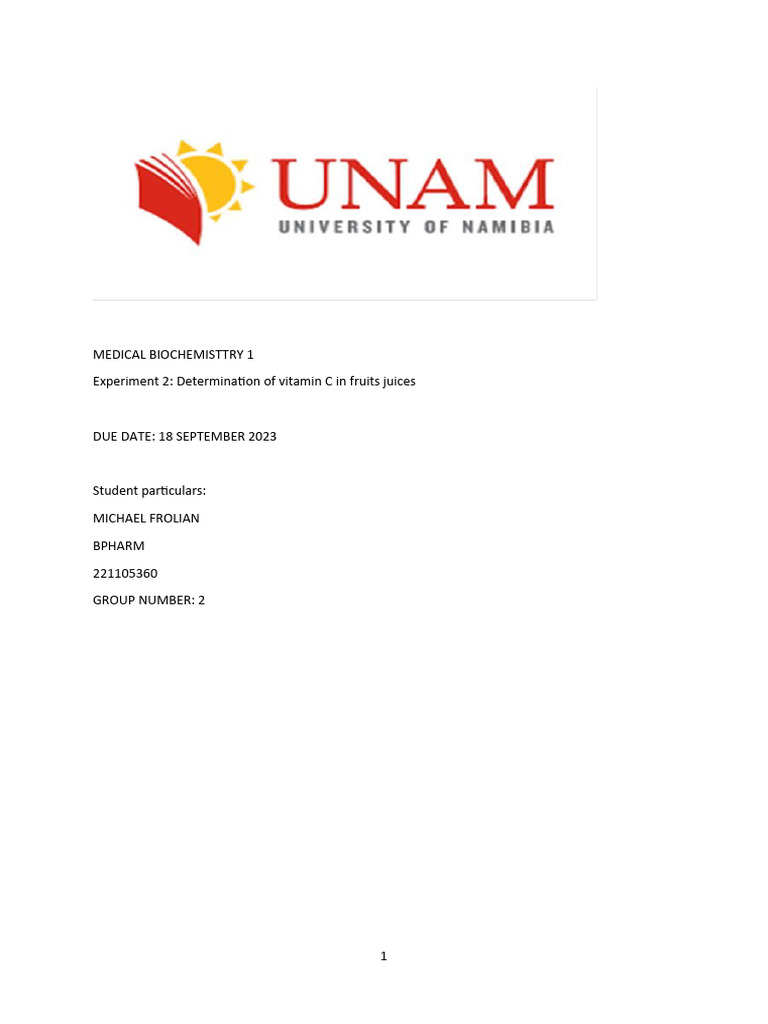 UNAM
UNIVERSITY OF NAMIBIA

MEDICAL BIOCHEMISTTRY 1

Experiment 2: Determination of vitamin C in fruits juices

DUE DATE: 18 SEPTEMBER 2023

Student particulars:

MICHAEL FROLIAN

BPHARM

221105360

GROUP NUMBER: 2

1